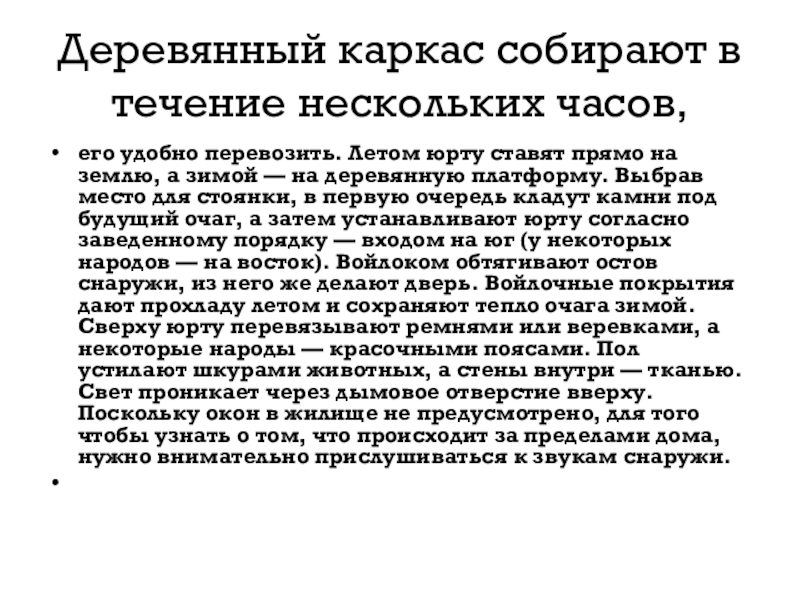 Деревянный каркас собирают в течение нескольких часов,

• его удобно перевозить. Летом юрту ставят прямо на землю, а зимой — на деревянную платформу. Выбрав место для стоянки, в первую очередь кладут камни под будущий очаг, а затем устанавливают юрту согласно заведенному порядку — входом на юг (у некоторых народов — на восток). Войлоком обтягивают остов снаружи, из него же делают дверь. Войлочные покрытия дают прохладу летом и сохраняют тепло очага зимой. Сверху юрту перевязывают ремнями или веревками, а некоторые народы — красочными поясами. Пол устилают шкурами животных, а стены внутри — тканью. Свет проникает через дымовое отверстие вверху. Поскольку окон в жилище не предусмотрено, для того чтобы узнать о том, что происходит за пределами дома, нужно внимательно прислушиваться к звукам снаружи.

•